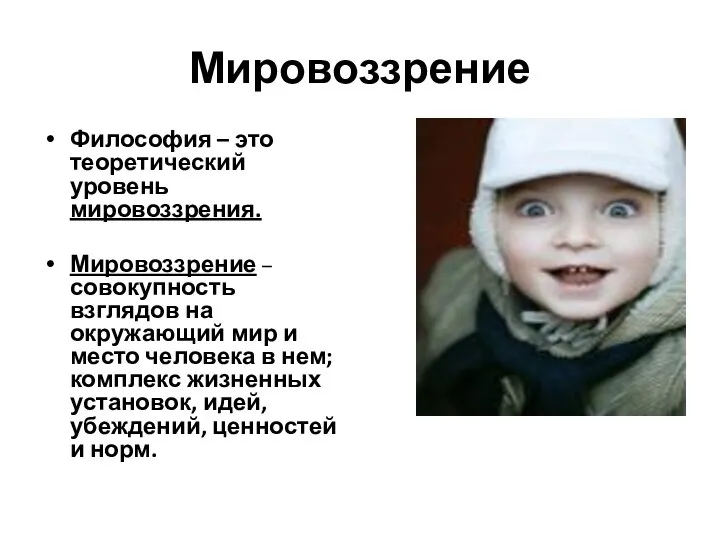 Мировоззрение

• Философия – это теоретический уровень мировоззрения.

• Мировоззрение – совокупность взглядов на окружающий мир и место человека в нем; комплекс жизненных установок, идей, убеждений, ценностей и норм.